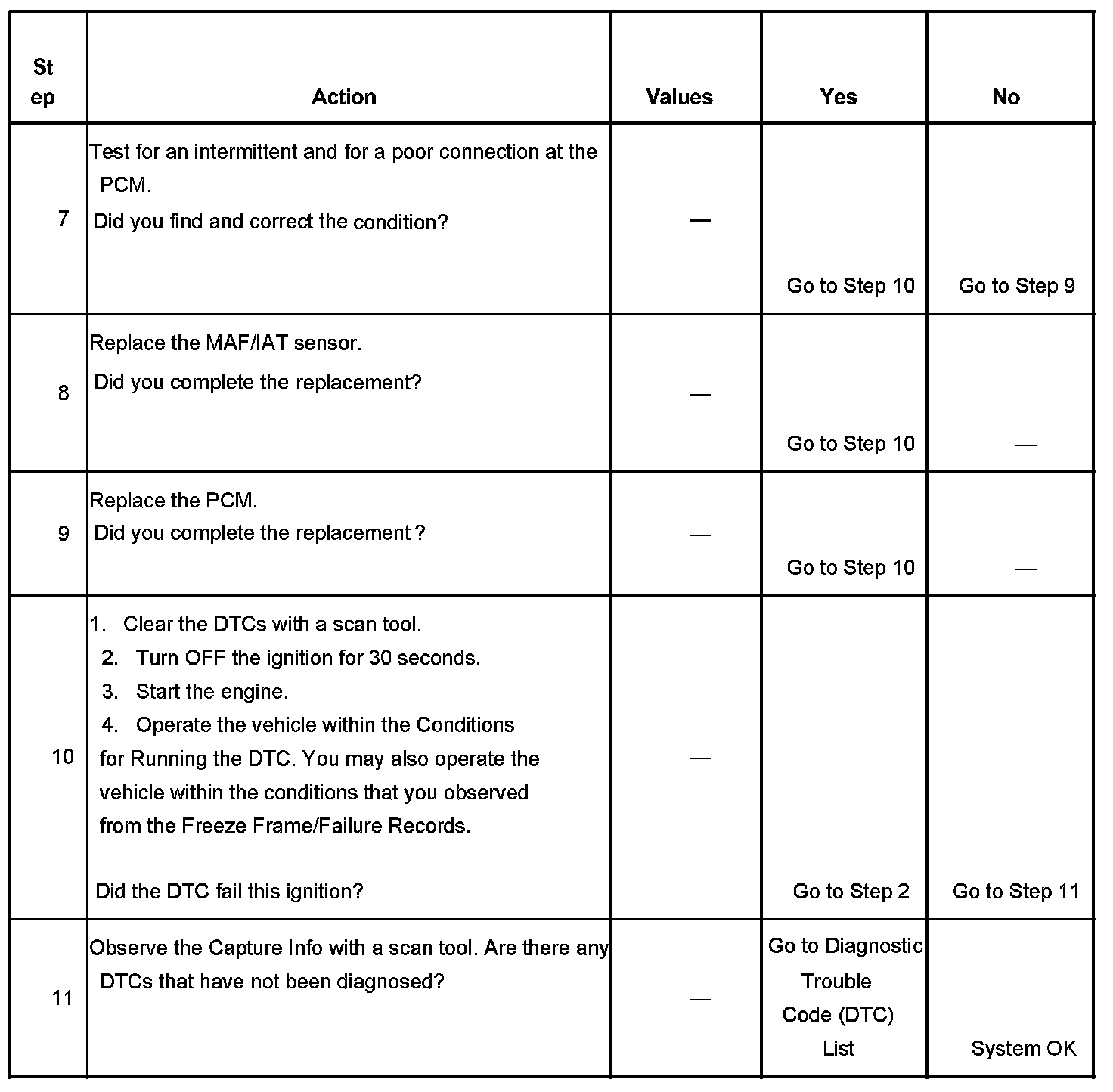 | Step | Action | Values | Yes | No |
|---|---|---|---|---|
| 7 | Test for an intermittent and for a poor connection at the PCM. Did you find and correct the condition? | — | Go to Step 10 | Go to Step 9 |
| 8 | Replace the MAF/IAT sensor. Did you complete the replacement? | — | Go to Step 10 | — |
| 9 | Replace the PCM. Did you complete the replacement ? | — | Go to Step 10 | — |
| 10 | 1. Clear the DTCs with a scan tool. 2. Turn OFF the ignition for 30 seconds. 3. Start the engine. 4. Operate the vehicle within the Conditions for Running the DTC. You may also operate the vehicle within the conditions that you observed from the Freeze Frame/Failure Records. Did the DTC fail this ignition? | — | Go to Step 2 | Go to Step 11 |
| 11 | Observe the Capture Info with a scan tool. Are there any DTCs that have not been diagnosed? | — | Go to Diagnostic Trouble Code (DTC) List | System OK |